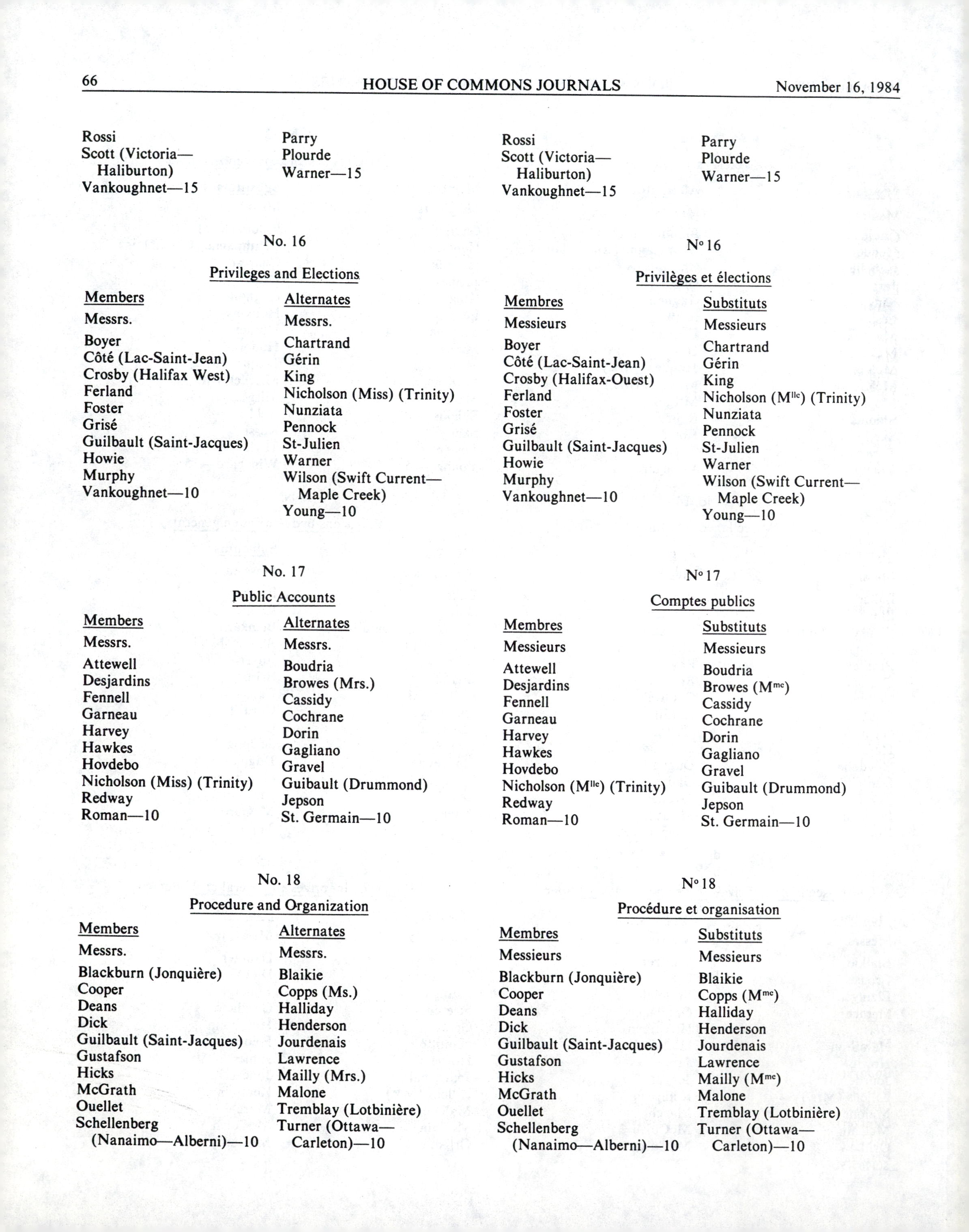 66 HOUSE OF COMMONS JOURNALS November 16, 1984

Rossi
Scott (Victoria—Haliburton)
Vankoughnet—15

Parry
Plourde
Warner—15

No. 16

Privileges and Elections

Members

Messrs.

Boyer
Côté (Lac-Saint-Jean)
Crosby (Halifax West)
Ferland
Foster
Grisé
Guilbault (Saint-Jacques)
Howie
Murphy
Vankoughnet—10

Alternates

Messrs.

Chartrand
Gérin
King
Nicholson (Miss) (Trinity)
Nunziata
Pennock
St-Julien
Warner
Wilson (Swift Current—Maple Creek)
Young—10

No. 17

Public Accounts

Members

Messrs.

Attewell
Desjardins
Fennell
Garneau
Harvey
Hawkes
Hovdebo
Nicholson (Miss) (Trinity)
Redway
Roman—10

Alternates

Messrs.

Boudria
Browes (Mrs.)
Cassidy
Cochrane
Dorin
Gagliano
Gravel
Guibault (Drummond)
Jepson
St. Germain—10

No. 18

Procedure and Organization

Members

Messrs.

Blackburn (Jonquière)
Cooper
Deans
Dick
Guilbault (Saint-Jacques)
Gustafson
Hicks
McGrath
Ouellet
Schellenberg (Nanaimo—Alberni)—10

Alternates

Messrs.

Blaikie
Copps (Ms.)
Halliday
Henderson
Jourdenais
Lawrence
Mailly (Mrs.)
Malone
Tremblay (Lotbinière)
Turner (Ottawa—Carleton)—10

Rossi
Scott (Victoria—Haliburton)
Vankoughnet—15

Parry
Plourde
Warner—15

N° 16

Privilèges et élections

Membres

Messieurs

Boyer
Côté (Lac-Saint-Jean)
Crosby (Halifax-Ouest)
Ferland
Foster
Grisé
Guilbault (Saint-Jacques)
Howie
Murphy
Vankoughnet—10

Substituts

Messieurs

Chartrand
Gérin
King
Nicholson (M$^{lle}$) (Trinity)
Nunziata
Pennock
St-Julien
Warner
Wilson (Swift Current—Maple Creek)
Young—10

N° 17

Comptes publics

Membres

Messieurs

Attewell
Desjardins
Fennell
Garneau
Harvey
Hawkes
Hovdebo
Nicholson (M$^{lle}$) (Trinity)
Redway
Roman—10

Substituts

Messieurs

Boudria
Browes (M$^{me}$)
Cassidy
Cochrane
Dorin
Gagliano
Gravel
Guibault (Drummond)
Jepson
St. Germain—10

N° 18

Procédure et organisation

Membres

Messieurs

Blackburn (Jonquière)
Cooper
Deans
Dick
Guilbault (Saint-Jacques)
Gustafson
Hicks
McGrath
Ouellet
Schellenberg (Nanaimo—Alberni)—10

Substituts

Messieurs

Blaikie
Copps (M$^{me}$)
Halliday
Henderson
Jourdenais
Lawrence
Mailly (M$^{me}$)
Malone
Tremblay (Lotbinière)
Turner (Ottawa—Carleton)—10